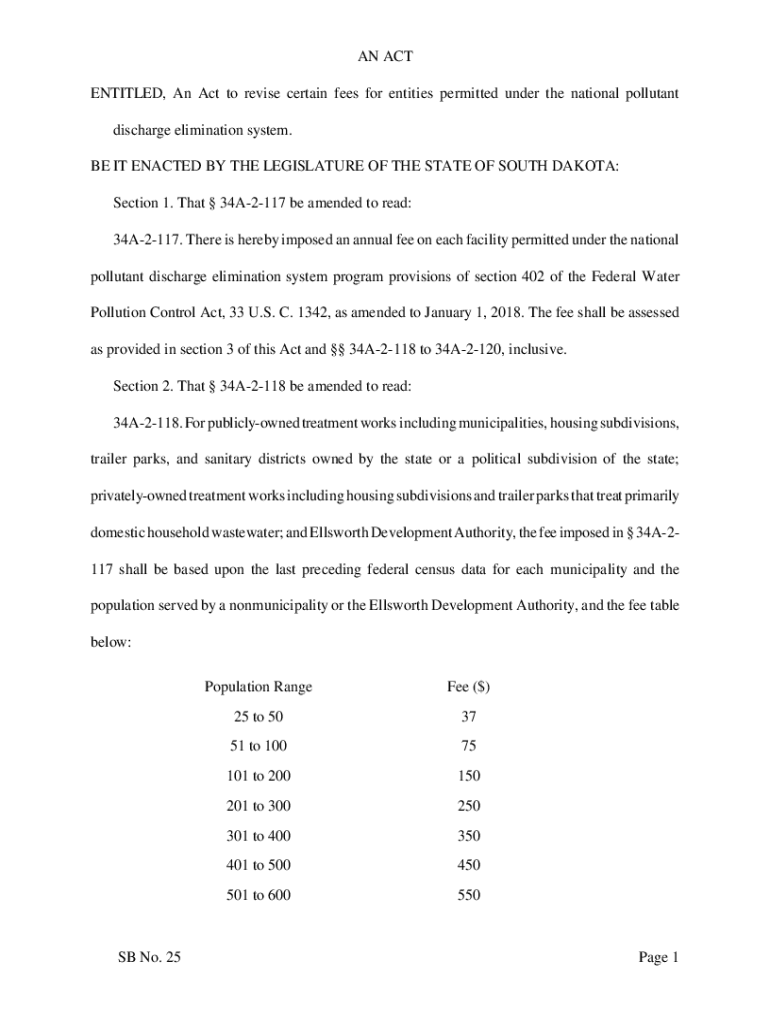 AN ACT

ENTITLED, An Act to revise certain fees for entities permitted under the national pollutant discharge elimination system.

BE IT ENACTED BY THE LEGISLATURE OF THE STATE OF SOUTH DAKOTA:

Section 1. That § 34A-2-117 be amended to read:

34A-2-117. There is hereby imposed an annual fee on each facility permitted under the national pollutant discharge elimination system program provisions of section 402 of the Federal Water Pollution Control Act, 33 U.S. C. 1342, as amended to January 1, 2018. The fee shall be assessed as provided in section 3 of this Act and §§ 34A-2-118 to 34A-2-120, inclusive.

Section 2. That § 34A-2-118 be amended to read:

34A-2-118. For publicly-owned treatment works including municipalities, housing subdivisions, trailer parks, and sanitary districts owned by the state or a political subdivision of the state; privately-owned treatment works including housing subdivisions and trailer parks that treat primarily domestic household wastewater; and Ellsworth Development Authority, the fee imposed in § 34A-2-117 shall be based upon the last preceding federal census data for each municipality and the population served by a nonmunicipality or the Ellsworth Development Authority, and the fee table below:

| Population Range | Fee ($) |
|---|---|
| 25 to 50 | 37 |
| 51 to 100 | 75 |
| 101 to 200 | 150 |
| 201 to 300 | 250 |
| 301 to 400 | 350 |
| 401 to 500 | 450 |
| 501 to 600 | 550 |

SB No. 25

Page 1